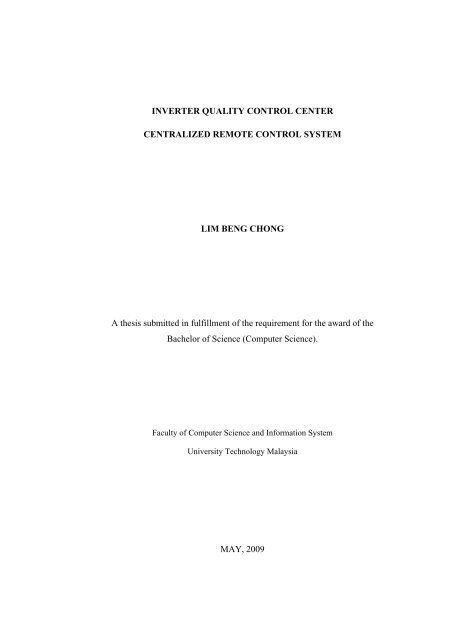 INVERTER QUALITY CONTROL CENTER

CENTRALIZED REMOTE CONTROL SYSTEM

LIM BENG CHONG

A thesis submitted in fulfillment of the requirement for the award of the Bachelor of Science (Computer Science).

Faculty of Computer Science and Information System

University Technology Malaysia

MAY, 2009